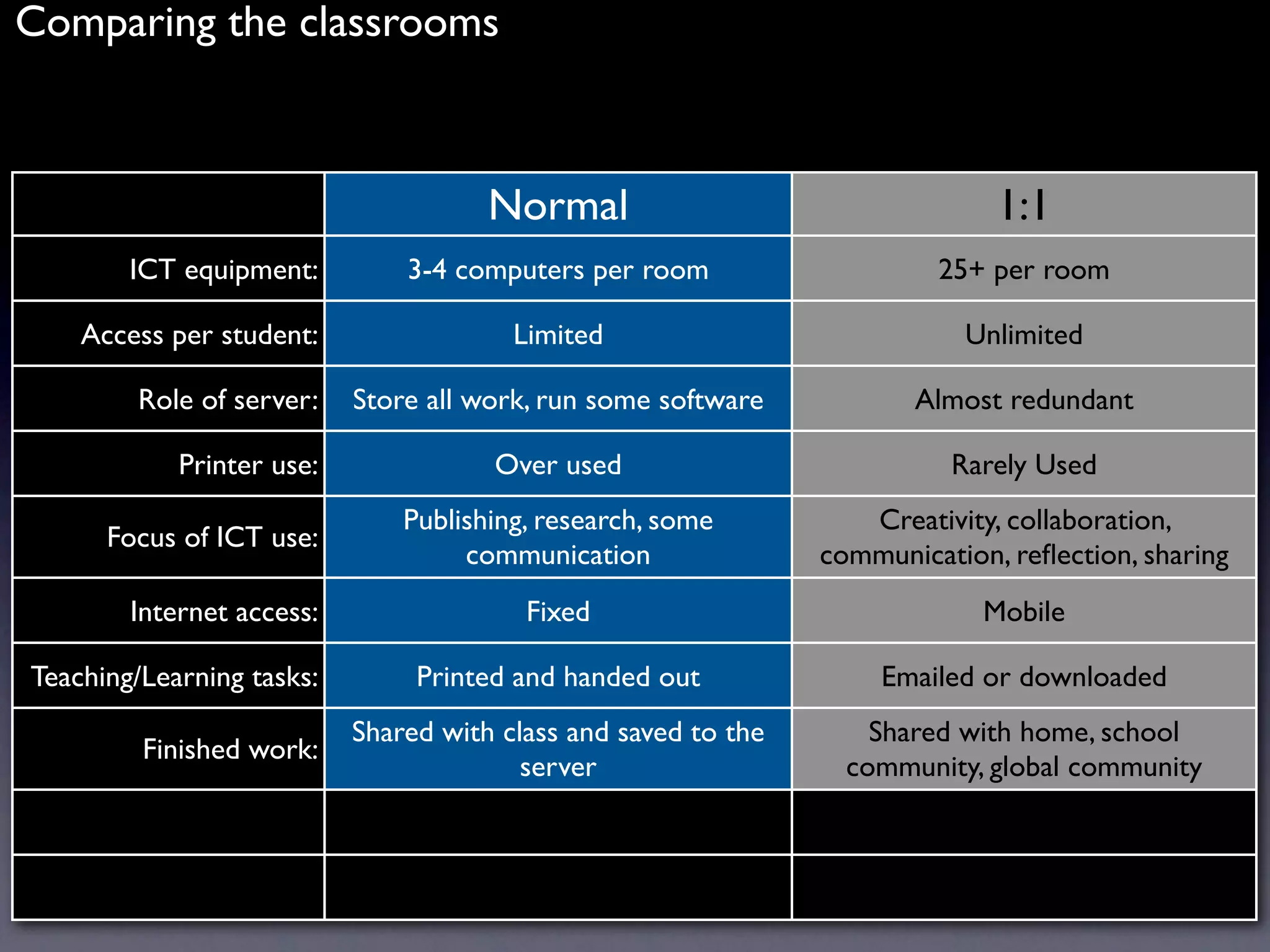 Comparing the classrooms

| | Normal | 1:1 |
|---|---|---|
| ICT equipment: | 3-4 computers per room | 25+ per room |
| Access per student: | Limited | Unlimited |
| Role of server: | Store all work, run some software | Almost redundant |
| Printer use: | Over used | Rarely Used |
| Focus of ICT use: | Publishing, research, some communication | Creativity, collaboration, communication, reflection, sharing |
| Internet access: | Fixed | Mobile |
| Teaching/Learning tasks: | Printed and handed out | Emailed or downloaded |
| Finished work: | Shared with class and saved to the server | Shared with home, school community, global community |
| | | |
| | | |